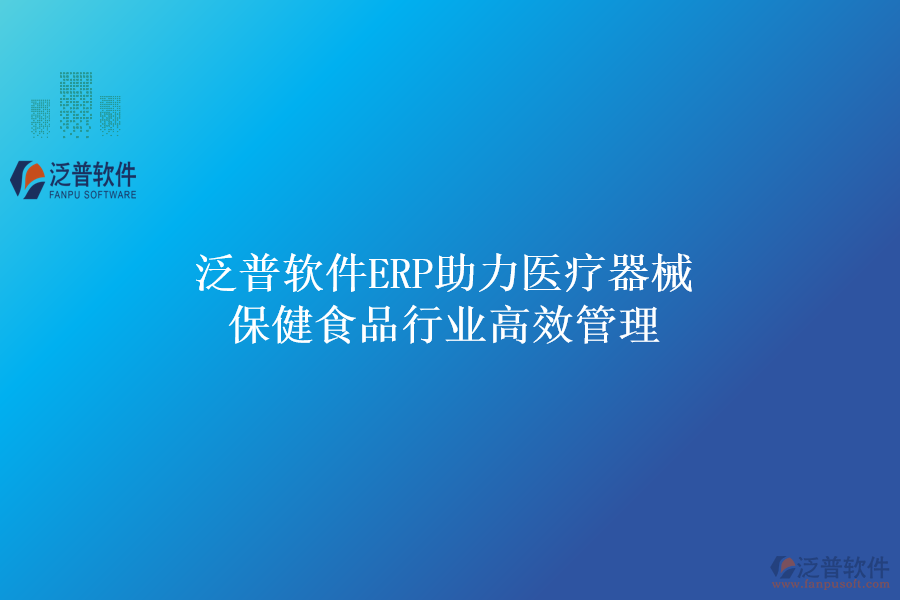 泛普软件
FANPU SOFTWARE

泛普软件ERP助力医疗器械保健食品行业高效管理

泛普软件
www.fanpusoft.com